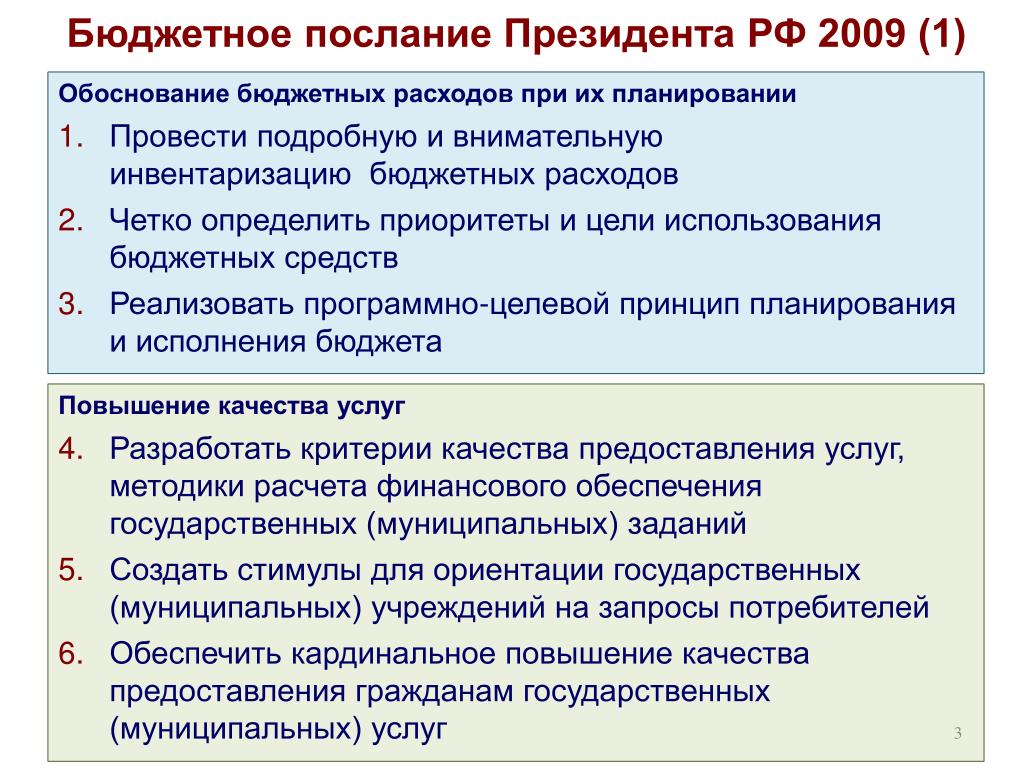 Бюджетное послание Президента РФ 2009 (1)

Обоснование бюджетных расходов при их планировании

1. Провести подробную и внимательную инвентаризацию бюджетных расходов
2. Четко определить приоритеты и цели использования бюджетных средств
3. Реализовать программно-целевой принцип планирования и исполнения бюджета

Повышение качества услуг

4. Разработать критерии качества предоставления услуг, методики расчета финансового обеспечения государственных (муниципальных) заданий
5. Создать стимулы для ориентации государственных (муниципальных) учреждений на запросы потребителей
6. Обеспечить кардинальное повышение качества предоставления гражданам государственных (муниципальных) услуг

3